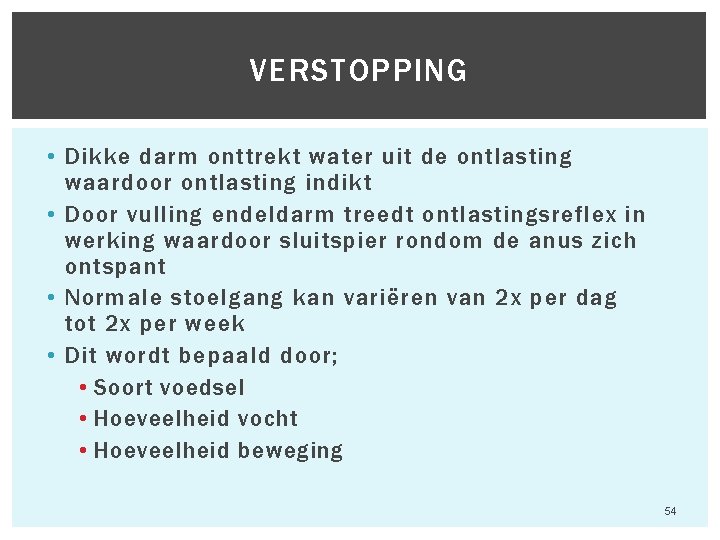 VERSTOPPING

• Dikke darm onttrekt water uit de ontlasting waardoor ontlasting indikt
• Door vulling endeldarm treedt ontlastingsreflex in werking waardoor sluitspier rondom de anus zich ontspant
• Normale stoelgang kan variëren van 2x per dag tot 2x per week
• Dit wordt bepaald door;
• Soort voedsel
• Hoeveelheid vocht
• Hoeveelheid beweging

54